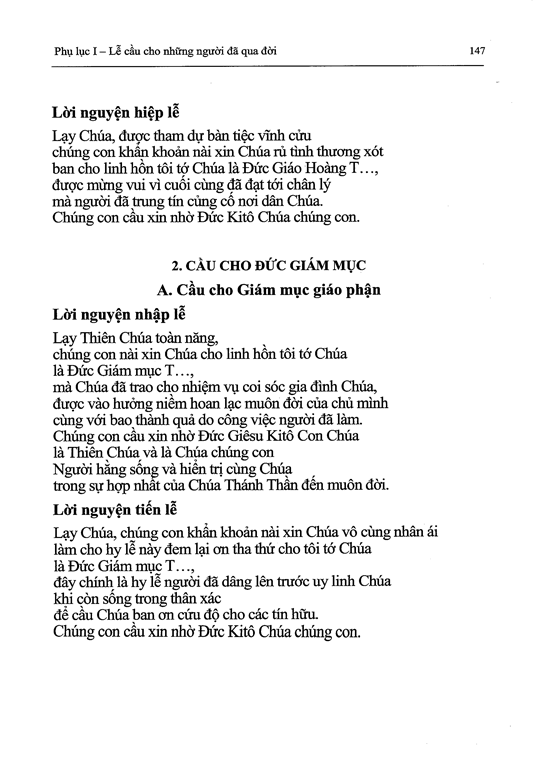 Phụ lục I – Lễ cầu cho những người đã qua đời 147

**Lời nguyện hiệp lễ**

Lạy Chúa, được tham dự bàn tiệc vĩnh cửu
chúng con khẩn khoản nài xin Chúa rủ tình thương xót
ban cho linh hồn tôi tớ Chúa là Đức Giáo Hoàng T…,
được mừng vui vì cuối cùng đã đạt tới chân lý
mà người đã trung tín củng cố nơi dân Chúa.
Chúng con cầu xin nhờ Đức Kitô Chúa chúng con.

**2. CẦU CHO ĐỨC GIÁM MỤC**

**A. Cầu cho Giám mục giáo phận**

**Lời nguyện nhập lễ**

Lạy Thiên Chúa toàn năng,
chúng con nài xin Chúa cho linh hồn tôi tớ Chúa
là Đức Giám mục T…,
mà Chúa đã trao cho nhiệm vụ coi sóc gia đình Chúa,
được vào hưởng niềm hoan lạc muôn đời của chủ mình
cùng với bao thành quả do công việc người đã làm.
Chúng con cầu xin nhờ Đức Giêsu Kitô Con Chúa
là Thiên Chúa và là Chúa chúng con
Người hằng sống và hiển trị cùng Chúa
trong sự hợp nhất của Chúa Thánh Thần đến muôn đời.

**Lời nguyện tiến lễ**

Lạy Chúa, chúng con khẩn khoản nài xin Chúa vô cùng nhân ái
làm cho hy lễ này đem lại ơn tha thứ cho tôi tớ Chúa
là Đức Giám mục T…,
đây chính là hy lễ người đã dâng lên trước uy linh Chúa
khi còn sống trong thân xác
để cầu Chúa ban ơn cứu độ cho các tín hữu.
Chúng con cầu xin nhờ Đức Kitô Chúa chúng con.